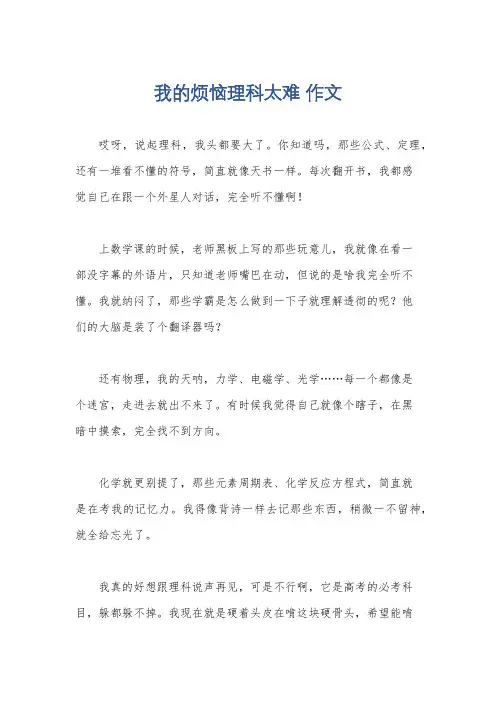 我的烦恼理科太难 作文

哎呀，说起理科，我头都要大了。你知道吗，那些公式、定理，还有一堆看不懂的符号，简直就像天书一样。每次翻开书，我都感觉自己在跟一个外星人对话，完全听不懂啊！

上数学课的时候，老师黑板上写的那些玩意儿，我就像在看一部没字幕的外语片，只知道老师嘴巴在动，但说的是啥我完全听不懂。我就纳闷了，那些学霸是怎么做到一下子就理解透彻的呢？他们的大脑是装了个翻译器吗？

还有物理，我的天呐，力学、电磁学、光学……每一个都像是个迷宫，走进去就出不来了。有时候我觉得自己就像个瞎子，在黑暗中摸索，完全找不到方向。

化学就更别提了，那些元素周期表、化学反应方程式，简直就是在考我的记忆力。我得像背诗一样去记那些东西，稍微一不留神，就全给忘光了。

我真的好想跟理科说声再见，可是不行啊，它是高考的必考科目，躲都躲不掉。我现在就是硬着头皮在啃这块硬骨头，希望能啃